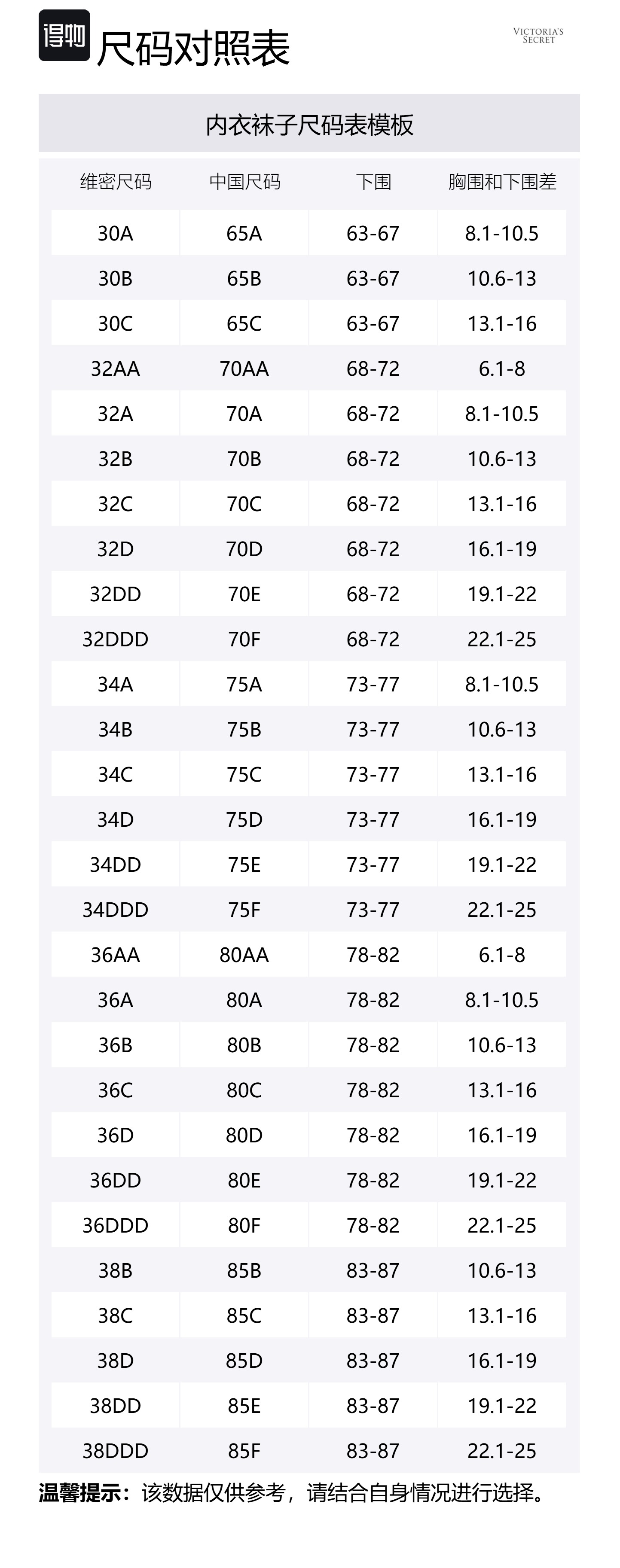 得物 尺码对照表

VICTORIA'S SECRET

内衣袜子尺码表模板

| 维密尺码 | 中国尺码 | 下围 | 胸围和下围差 |
|---|---|---|---|
| 30A | 65A | 63-67 | 8.1-10.5 |
| 30B | 65B | 63-67 | 10.6-13 |
| 30C | 65C | 63-67 | 13.1-16 |
| 32AA | 70AA | 68-72 | 6.1-8 |
| 32A | 70A | 68-72 | 8.1-10.5 |
| 32B | 70B | 68-72 | 10.6-13 |
| 32C | 70C | 68-72 | 13.1-16 |
| 32D | 70D | 68-72 | 16.1-19 |
| 32DD | 70E | 68-72 | 19.1-22 |
| 32DDD | 70F | 68-72 | 22.1-25 |
| 34A | 75A | 73-77 | 8.1-10.5 |
| 34B | 75B | 73-77 | 10.6-13 |
| 34C | 75C | 73-77 | 13.1-16 |
| 34D | 75D | 73-77 | 16.1-19 |
| 34DD | 75E | 73-77 | 19.1-22 |
| 34DDD | 75F | 73-77 | 22.1-25 |
| 36AA | 80AA | 78-82 | 6.1-8 |
| 36A | 80A | 78-82 | 8.1-10.5 |
| 36B | 80B | 78-82 | 10.6-13 |
| 36C | 80C | 78-82 | 13.1-16 |
| 36D | 80D | 78-82 | 16.1-19 |
| 36DD | 80E | 78-82 | 19.1-22 |
| 36DDD | 80F | 78-82 | 22.1-25 |
| 38B | 85B | 83-87 | 10.6-13 |
| 38C | 85C | 83-87 | 13.1-16 |
| 38D | 85D | 83-87 | 16.1-19 |
| 38DD | 85E | 83-87 | 19.1-22 |
| 38DDD | 85F | 83-87 | 22.1-25 |

温馨提示：该数据仅供参考，请结合自身情况进行选择。